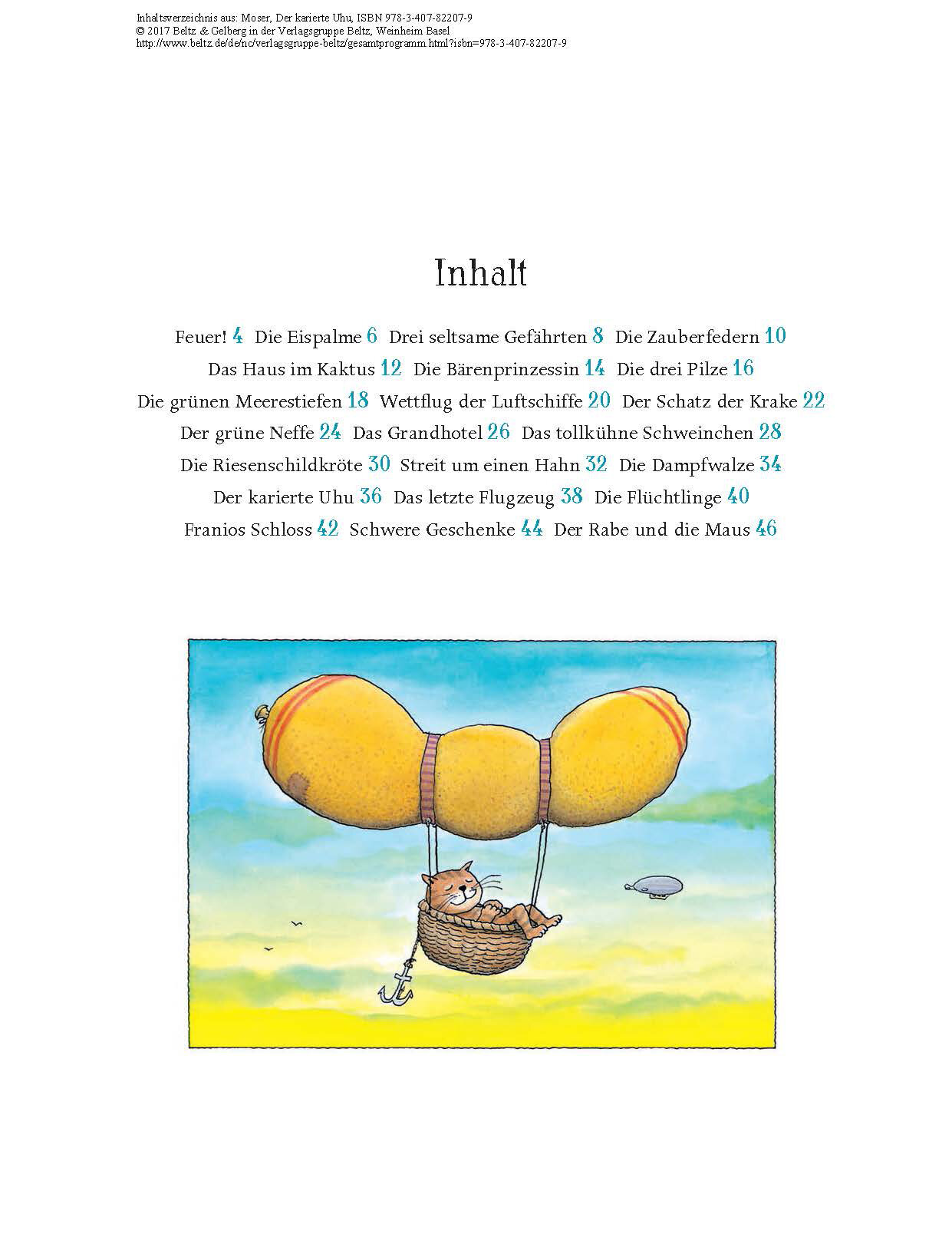 Inhaltsverzeichnis aus: Moser, Der karierte Uhu, ISBN 978-3-407-82207-9
© 2017 Beltz & Gelberg in der Verlagsgruppe Beltz, Weinheim Basel
http://www.beltz.de/de/nc/verlagsgruppe-beltz/gesamtprogramm.html?isbn=978-3-407-82207-9

Inhalt

Feuer! 4 Die Eispalme 6 Drei seltsame Gefährten 8 Die Zauberfedern 10
Das Haus im Kaktus 12 Die Bärenprinzessin 14 Die drei Pilze 16
Die grünen Meerestiefen 18 Wettflug der Luftschiffe 20 Der Schatz der Krake 22
Der grüne Neffe 24 Das Grandhotel 26 Das tollkühne Schweinchen 28
Die Riesenschildkröte 30 Streit um einen Hahn 32 Die Dampfwalze 34
Der karierte Uhu 36 Das letzte Flugzeug 38 Die Flüchtlinge 40
Franios Schloss 42 Schwere Geschenke 44 Der Rabe und die Maus 46